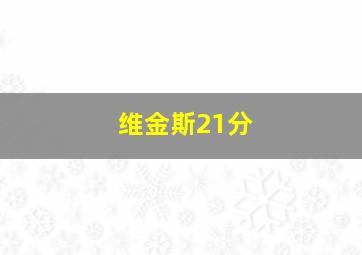 维金斯21分